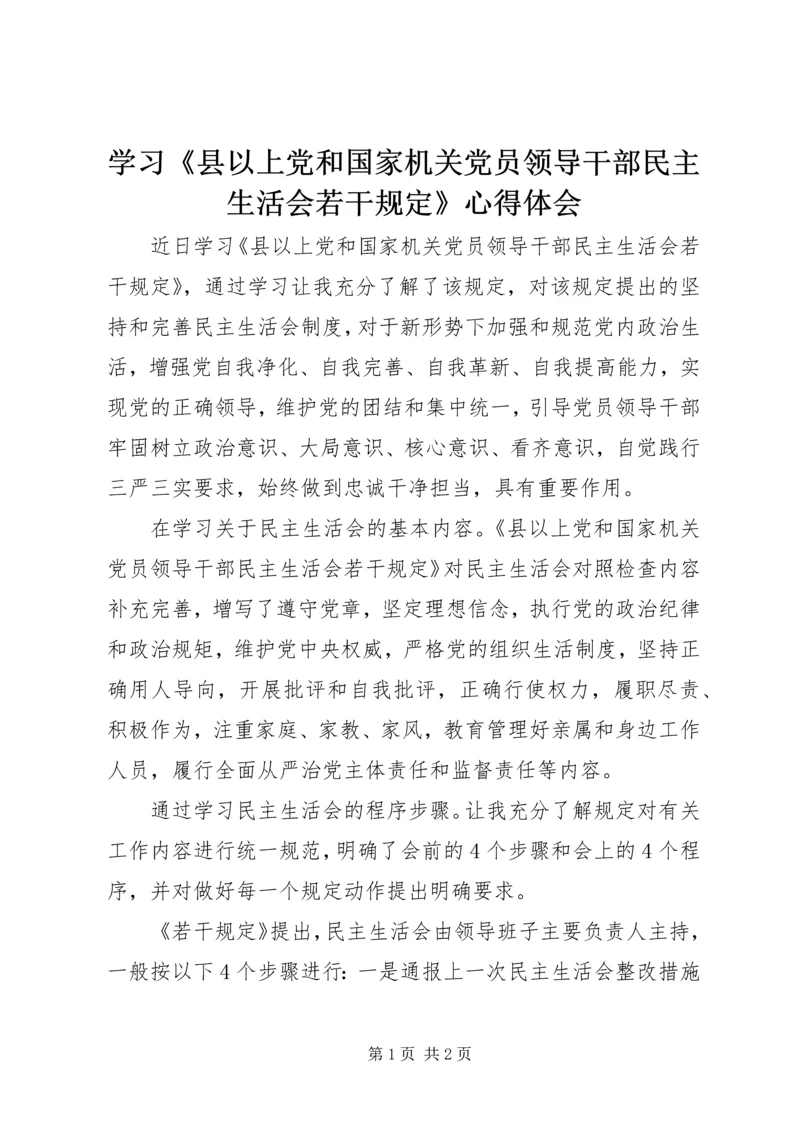 学习《县以上党和国家机关党员领导干部民主生活会若干规定》心得体会

近日学习《县以上党和国家机关党员领导干部民主生活会若干规定》，通过学习让我充分了解了该规定，对该规定提出的坚持和完善民主生活会制度，对于新形势下加强和规范党内政治生活，增强党自我净化、自我完善、自我革新、自我提高能力，实现党的正确领导，维护党的团结和集中统一，引导党员领导干部牢固树立政治意识、大局意识、核心意识、看齐意识，自觉践行三严三实要求，始终做到忠诚干净担当，具有重要作用。

在学习关于民主生活会的基本内容。《县以上党和国家机关党员领导干部民主生活会若干规定》对民主生活会对照检查内容补充完善，增写了遵守党章，坚定理想信念，执行党的政治纪律和政治规矩，维护党中央权威，严格党的组织生活制度，坚持正确用人导向，开展批评和自我批评，正确行使权力，履职尽责、积极作为，注重家庭、家教、家风，教育管理好亲属和身边工作人员，履行全面从严治党主体责任和监督责任等内容。

通过学习民主生活会的程序步骤。让我充分了解规定对有关工作内容进行统一规范，明确了会前的4个步骤和会上的4个程序，并对做好每一个规定动作提出明确要求。

《若干规定》提出，民主生活会由领导班子主要负责人主持，一般按以下4个步骤进行：一是通报上一次民主生活会整改措施

第1页 共2页